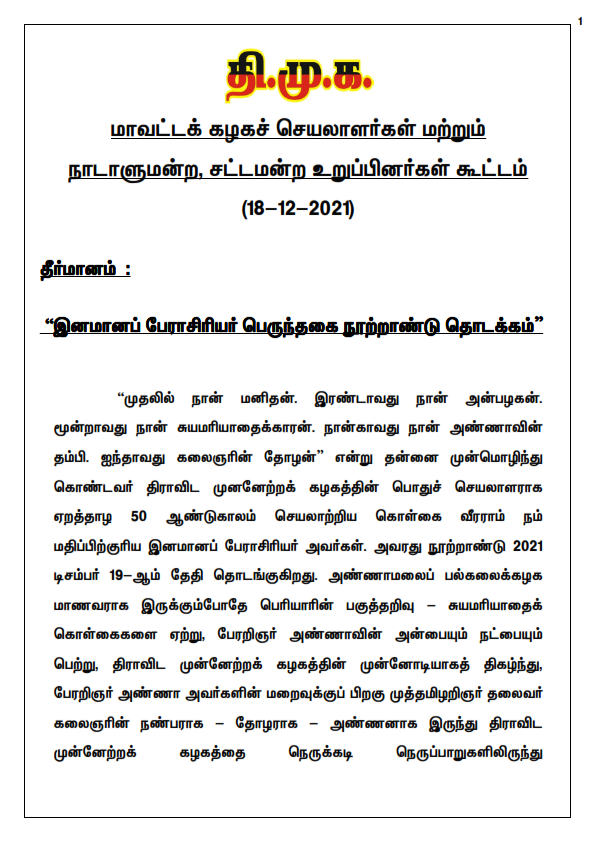 1

தி.மு.க.

மாவட்டக் கழகச் செயலாளர்கள் மற்றும் நாடாளுமன்ற, சட்டமன்ற உறுப்பினர்கள் கூட்டம்

(18–12–2021)

தீர்மானம் :

“இனமானப் பேராசிரியர் பெருந்தகை நூற்றாண்டு தொடக்கம்”

“முதலில் நான் மனிதன். இரண்டாவது நான் அன்பழகன். மூன்றாவது நான் சுயமரியாதைக்காரன். நான்காவது நான் அண்ணாவின் தம்பி. ஐந்தாவது கலைஞரின் தோழன்” என்று தன்னை முன்மொழிந்து கொண்டவர் திராவிட முனனேற்றக் கழகத்தின் பொதுச் செயலாளராக ஏறத்தாழ 50 ஆண்டுகாலம் செயலாற்றிய கொள்கை வீரராம் நம் மதிப்பிற்குரிய இனமானப் பேராசிரியர் அவர்கள். அவரது நூற்றாண்டு 2021 டிசம்பர் 19–ஆம் தேதி தொடங்குகிறது. அண்ணாமலைப் பல்கலைக்கழக மாணவராக இருக்கும்போதே பெரியாரின் பகுத்தறிவு – சுயமரியாதைக் கொள்கைகளை ஏற்று, பேரறிஞர் அண்ணாவின் அன்பையும் நட்பையும் பெற்று, திராவிட முன்னேற்றக் கழகத்தின் முன்னோடியாகத் திகழ்ந்து, பேரறிஞர் அண்ணா அவர்களின் மறைவுக்குப் பிறகு முத்தமிழறிஞர் தலைவர் கலைஞரின் நண்பராக – தோழராக – அண்ணனாக இருந்து திராவிட முன்னேற்றக் கழகத்தை நெருக்கடி நெருப்பாறுகளிலிருந்து